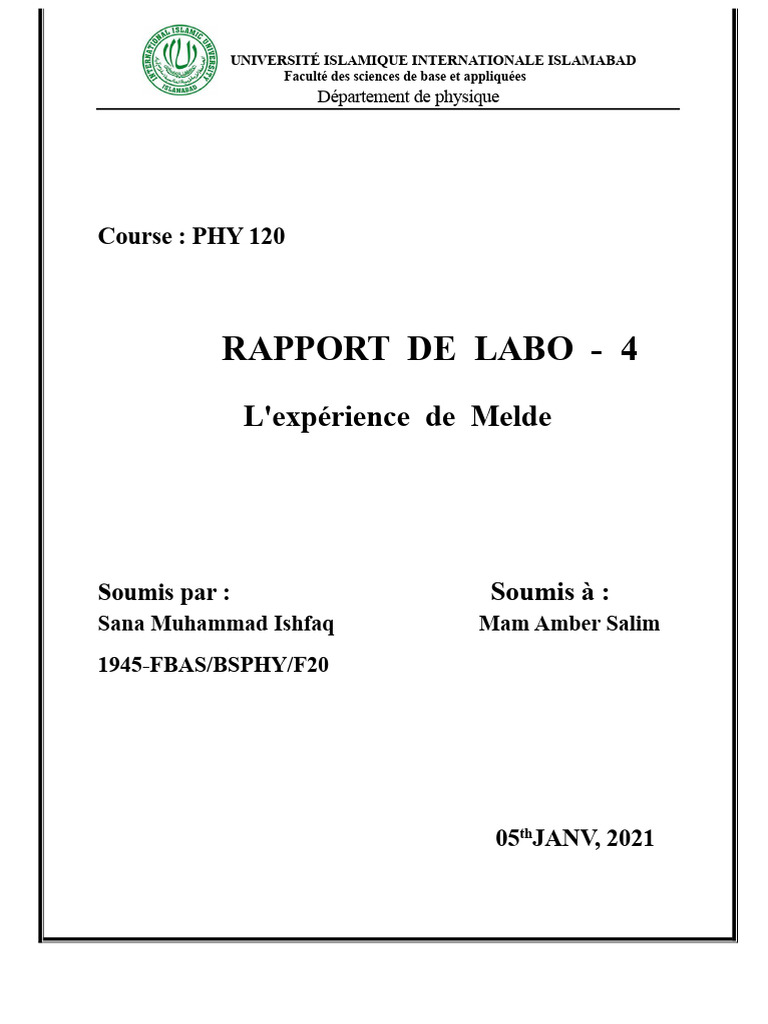 INTERNATIONAL ISLAMIC UNIVERSITY
ISLAMABAD

UNIVERSITÉ ISLAMIQUE INTERNATIONALE ISLAMABAD
Faculté des sciences de base et appliquées
Département de physique

Course : PHY 120

RAPPORT DE LABO - 4

L'expérience de Melde

Soumis par :
Sana Muhammad Ishfaq
1945-FBAS/BSPHY/F20

Soumis à :
Mam Amber Salim

05$^{th}$JANV, 2021